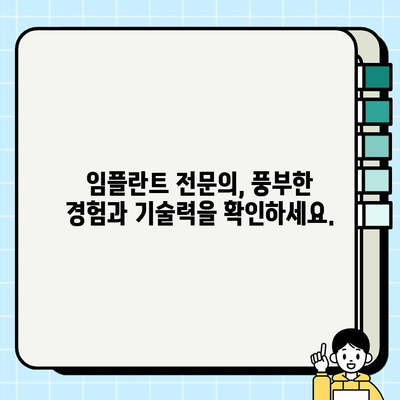 임플란트 전문의, 풍부한 경험과 기술력을 확인하세요.